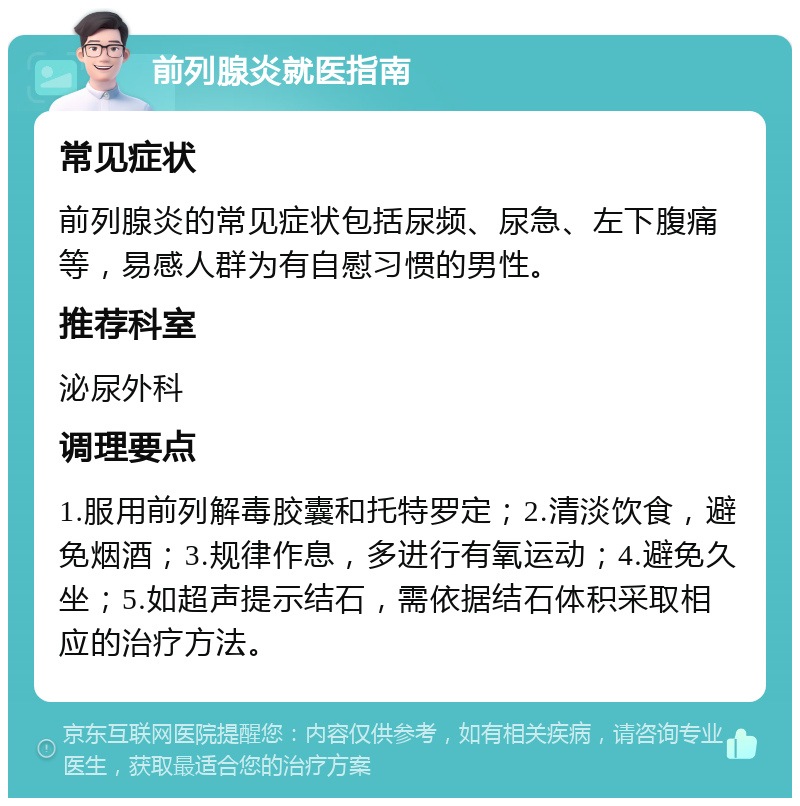 前列腺炎就医指南

常见症状

前列腺炎的常见症状包括尿频、尿急、左下腹痛等，易感人群为有自慰习惯的男性。

推荐科室

泌尿外科

调理要点

1.服用前列解毒胶囊和托特罗定；2.清淡饮食，避免烟酒；3.规律作息，多进行有氧运动；4.避免久坐；5.如超声提示结石，需依据结石体积采取相应的治疗方法。

京东互联网医院提醒您：内容仅供参考，如有相关疾病，请咨询专业医生，获取最适合您的治疗方案